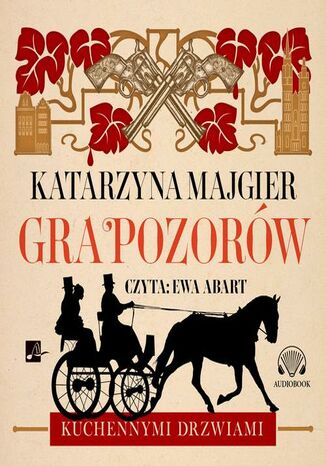 KATARZYNA MAJGIER

GRA POZORÓW

CZYTA: EWA ABART

AUDIOBOOK

KUCHENNYMI DRZWIAMI